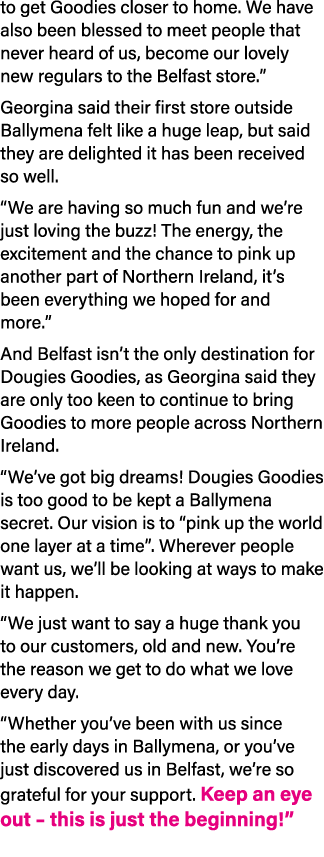 to get Goodies closer to home. We have also been blessed to meet people that never heard of us, become our lovely new regulars to the Belfast store.”

Georgina said their first store outside Ballymena felt like a huge leap, but said they are delighted it has been received so well.

“We are having so much fun and we’re just loving the buzz! The energy, the excitement and the chance to pink up another part of Northern Ireland, it’s been everything we hoped for and more.”

And Belfast isn’t the only destination for Dougies Goodies, as Georgina said they are only too keen to continue to bring Goodies to more people across Northern Ireland.

“We’ve got big dreams! Dougies Goodies is too good to be kept a Ballymena secret. Our vision is to “pink up the world one layer at a time”. Wherever people want us, we’ll be looking at ways to make it happen.

“We just want to say a huge thank you to our customers, old and new. You’re the reason we get to do what we love every day.

“Whether you’ve been with us since the early days in Ballymena, or you’ve just discovered us in Belfast, we’re so grateful for your support. Keep an eye out – this is just the beginning!”